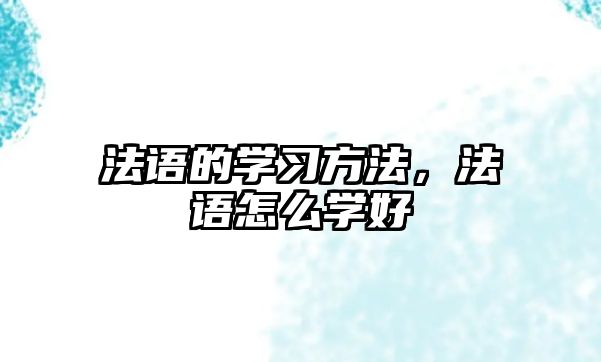 法语的学习方法，法语怎么学好